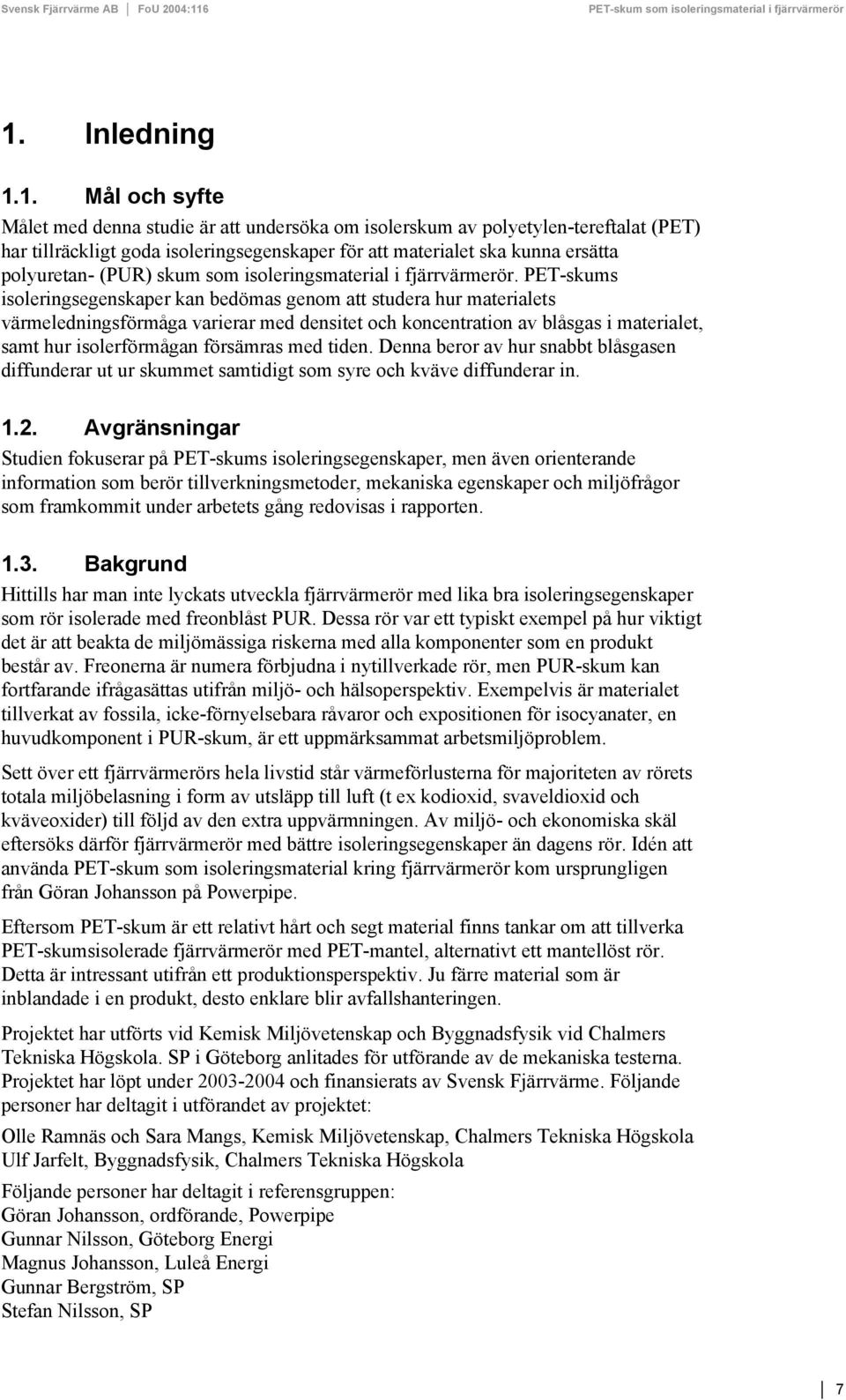 Svensk Fjärrvärme AB | FoU 2004:116 PET-skum som isoleringsmaterial i fjärrvärmerör

1. Inledning

1.1. Mål och syfte

Målet med denna studie är att undersöka om isolerskum av polyetylen-tereftalat (PET) har tillräckligt goda isoleringsegenskaper för att materialet ska kunna ersätta polyuretan- (PUR) skum som isoleringsmaterial i fjärrvärmerör. PET-skums isoleringsegenskaper kan bedömas genom att studera hur materialets värmeledningsförmåga varierar med densitet och koncentration av blåsgas i materialet, samt hur isolerförmågan försämras med tiden. Denna beror av hur snabbt blåsgasen diffunderar ut ur skummet samtidigt som syre och kväve diffunderar in.

1.2. Avgränsningar

Studien fokuserar på PET-skums isoleringsegenskaper, men även orienterande information som berör tillverkningsmetoder, mekaniska egenskaper och miljöfrågor som framkommit under arbetets gång redovisas i rapporten.

1.3. Bakgrund

Hittills har man inte lyckats utveckla fjärrvärmerör med lika bra isoleringsegenskaper som rör isolerade med freonblåst PUR. Dessa rör var ett typiskt exempel på hur viktigt det är att beakta de miljömässiga riskerna med alla komponenter som en produkt består av. Freonerna är numera förbjudna i nytillverkade rör, men PUR-skum kan fortfarande ifrågasättas utifrån miljö- och hälsoperspektiv. Exempelvis är materialet tillverkat av fossila, icke-förnyelsebara råvaror och expositionen för isocyanater, en huvudkomponent i PUR-skum, är ett uppmärksammat arbetsmiljöproblem.

Sett över ett fjärrvärmerörs hela livstid står värmeförlusterna för majoriteten av rörets totala miljöbelasning i form av utsläpp till luft (t ex kodioxid, svaveldioxid och kväveoxider) till följd av den extra uppvärmningen. Av miljö- och ekonomiska skäl eftersöks därför fjärrvärmerör med bättre isoleringsegenskaper än dagens rör. Idén att använda PET-skum som isoleringsmaterial kring fjärrvärmerör kom ursprungligen från Göran Johansson på Powerpipe.

Eftersom PET-skum är ett relativt hårt och segt material finns tankar om att tillverka PET-skumsisolerade fjärrvärmerör med PET-mantel, alternativt ett mantellöst rör. Detta är intressant utifrån ett produktionsperspektiv. Ju färre material som är inblandade i en produkt, desto enklare blir avfallshanteringen.

Projektet har utförts vid Kemisk Miljövetenskap och Byggnadsfysik vid Chalmers Tekniska Högskola. SP i Göteborg anlitades för utförande av de mekaniska testerna. Projektet har löpt under 2003-2004 och finansierats av Svensk Fjärrvärme. Följande personer har deltagit i utförandet av projektet:

Olle Ramnäs och Sara Mangs, Kemisk Miljövetenskap, Chalmers Tekniska Högskola
Ulf Jarfelt, Byggnadsfysik, Chalmers Tekniska Högskola

Följande personer har deltagit i referensgruppen:
Göran Johansson, ordförande, Powerpipe
Gunnar Nilsson, Göteborg Energi
Magnus Johansson, Luleå Energi
Gunnar Bergström, SP
Stefan Nilsson, SP

7